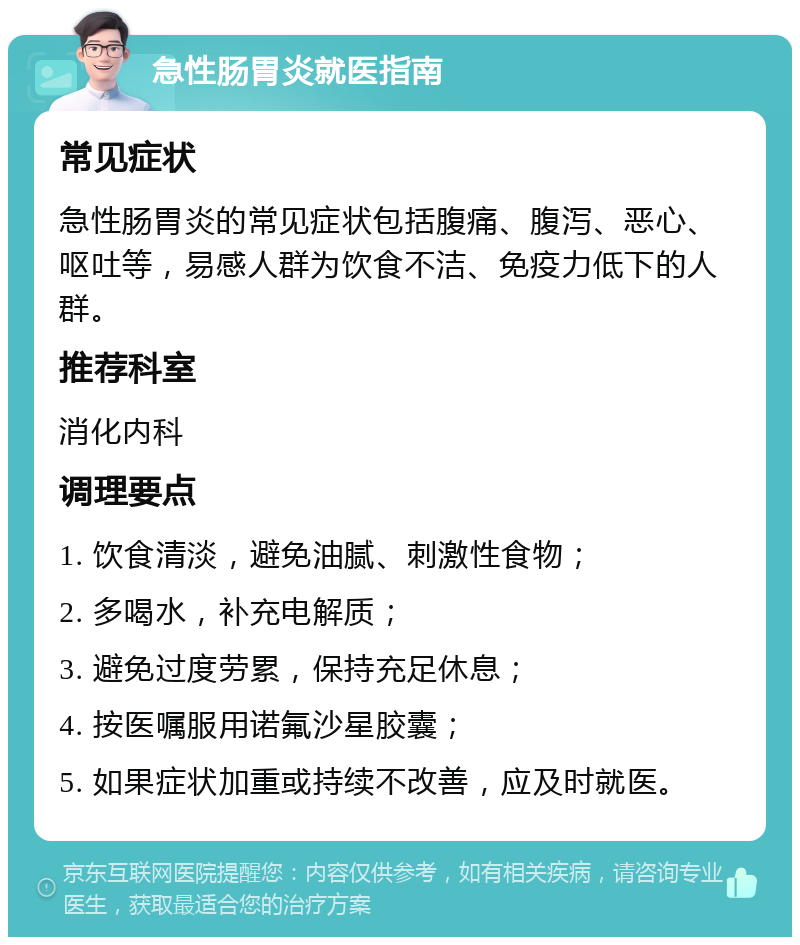 急性肠胃炎就医指南

常见症状

急性肠胃炎的常见症状包括腹痛、腹泻、恶心、呕吐等，易感人群为饮食不洁、免疫力低下的人群。

推荐科室

消化内科

调理要点

1. 饮食清淡，避免油腻、刺激性食物；

2. 多喝水，补充电解质；

3. 避免过度劳累，保持充足休息；

4. 按医嘱服用诺氟沙星胶囊；

5. 如果症状加重或持续不改善，应及时就医。

京东互联网医院提醒您：内容仅供参考，如有相关疾病，请咨询专业医生，获取最适合您的治疗方案